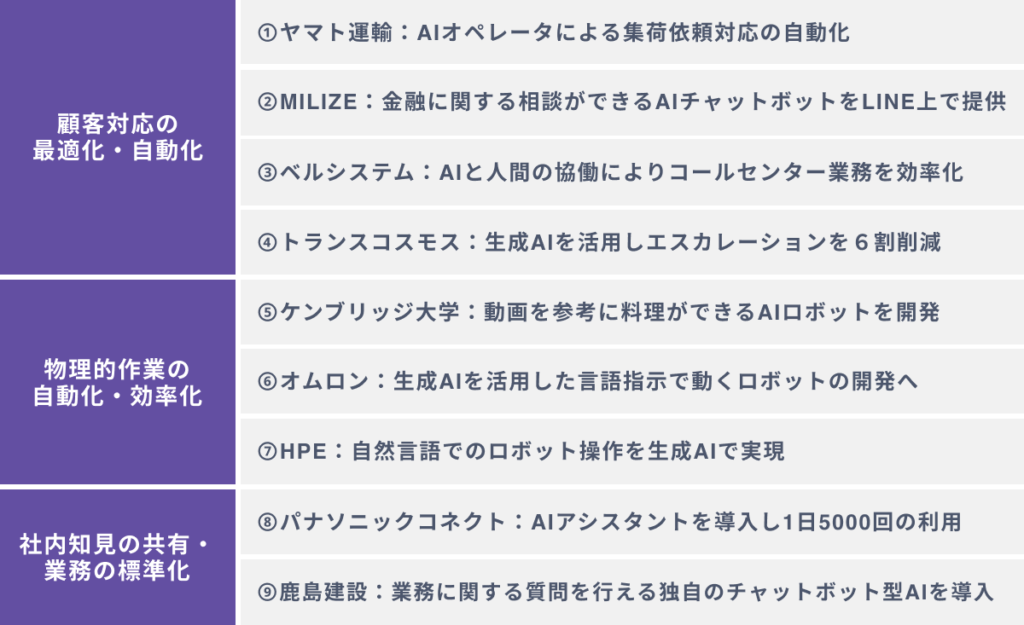 | | |
|---|---|
| 顧客対応の最適化・自動化 | ①ヤマト運輸：AIオペレータによる集荷依頼対応の自動化 |
| | ②MILIZE：金融に関する相談ができるAIチャットボットをLINE上で提供 |
| | ③ベルシステム：AIと人間の協働によりコールセンター業務を効率化 |
| | ④トランスコスモス：生成AIを活用しエスカレーションを６割削減 |
| 物理的作業の自動化・効率化 | ⑤ケンブリッジ大学：動画を参考に料理ができるAIロボットを開発 |
| | ⑥オムロン：生成AIを活用した言語指示で動くロボットの開発へ |
| | ⑦HPE：自然言語でのロボット操作を生成AIで実現 |
| 社内知見の共有・業務の標準化 | ⑧パナソニックコネクト：AIアシスタントを導入し1日5000回の利用 |
| | ⑨鹿島建設：業務に関する質問を行える独自のチャットボット型AIを導入 |